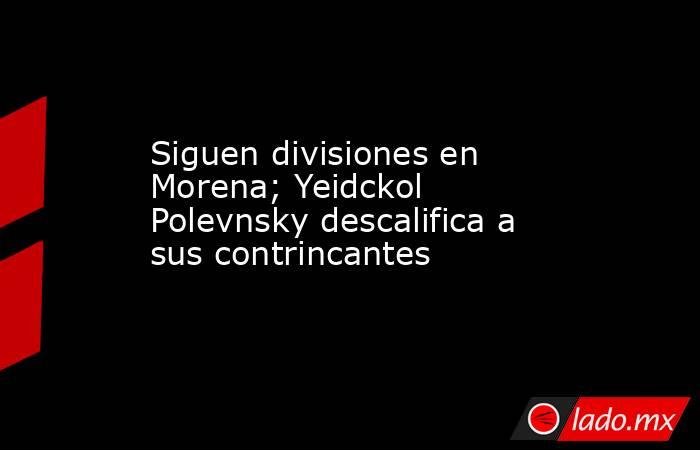 Siguen divisiones en Morena; Yeidckol Polevnsky descalifica a sus contrincantes

lado.mx